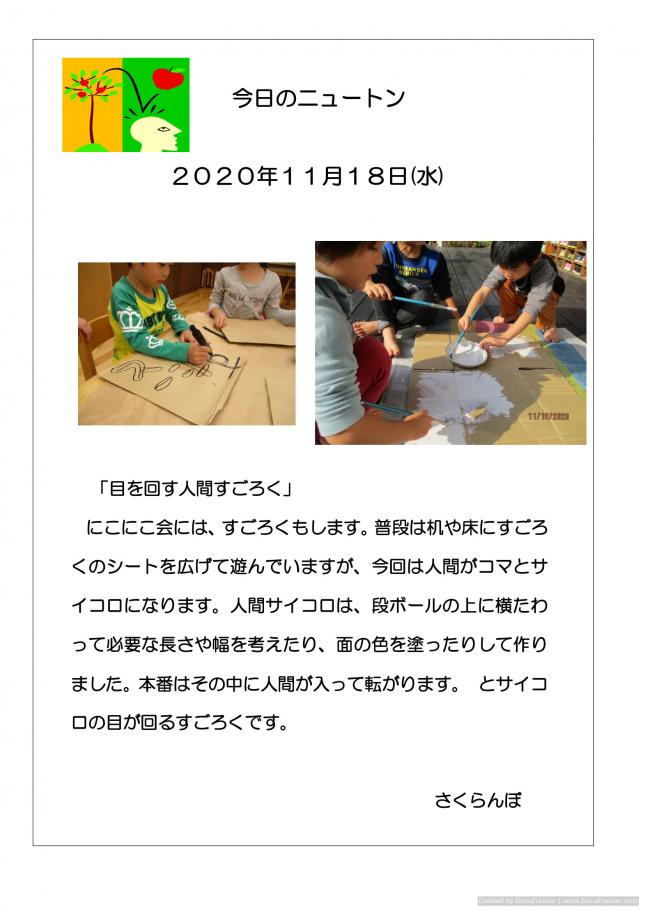 今日のニュートン

２０２０年１１月１８日(水)

NEW YORK

11/18/2020

「目を回す人間すごろく」

にこにこ会には、すごろくもします。普段は机や床にすごろくのシートを広げて遊んでいますが、今回は人間がコマとサイコロになります。人間サイコロは、段ボールの上に横たわって必要な長さや幅を考えたり、面の色を塗ったりして作りました。本番はその中に人間が入って転がります。 とサイコロの目が回るすごろくです。

さくらんぼ

Created by DocuFreezer | www.DocuFreezer.com